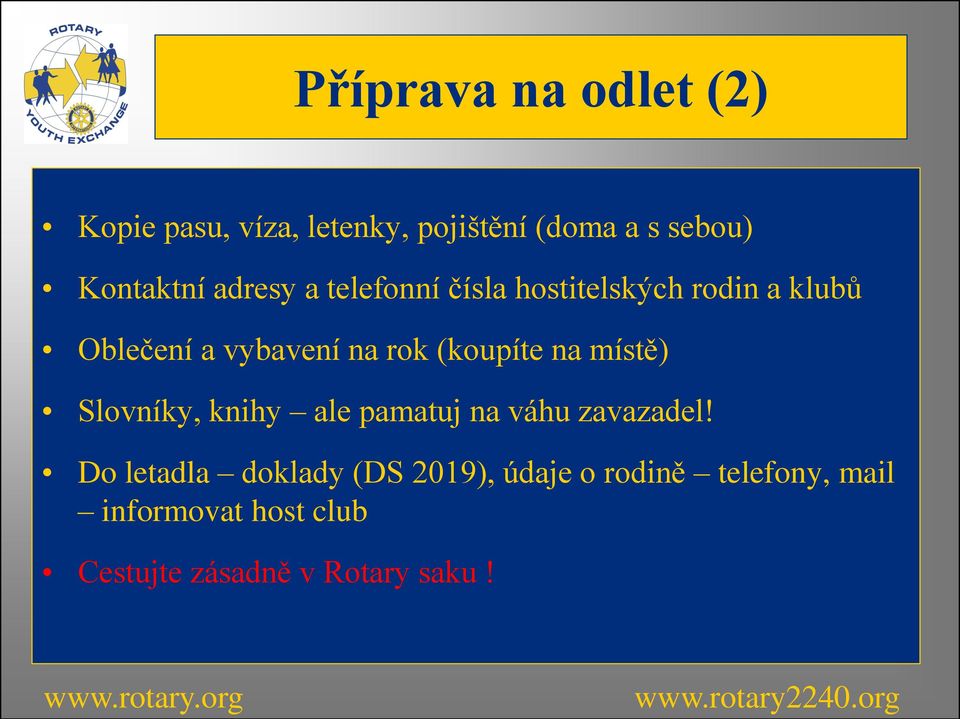 ROTARY
YOUTH EXCHANGE

Příprava na odlet (2)

• Kopie pasu, víza, letenky, pojištění (doma a s sebou)
• Kontaktní adresy a telefonní čísla hostitelských rodin a klubů
• Oblečení a vybavení na rok (koupíte na místě)
• Slovníky, knihy – ale pamatuj na váhu zavazadel!
• Do letadla – doklady (DS 2019), údaje o rodině – telefony, mail – informovat host club
• Cestujte zásadně v Rotary saku !

www.rotary.org

www.rotary2240.org